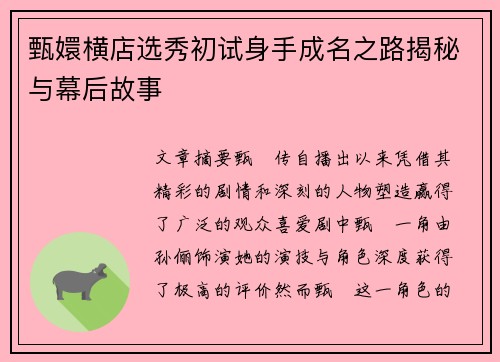 甄嬛横店选秀初试身手成名之路揭秘与幕后故事

文章摘要甄 传自播出以来凭借其精彩的剧情和深刻的人物塑造赢得了广泛的观众喜爱剧中甄 一角由孙俪饰演她的演技与角色深度获得了极高的评价然而甄 这一角色的